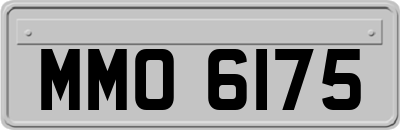 MMO 6175